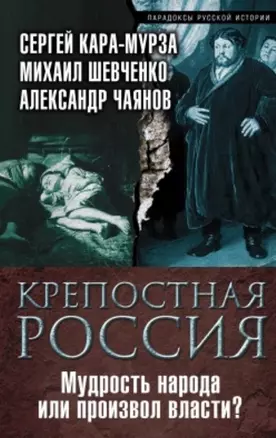 ПАРАДОКСЫ РУССКОЙ ИСТОРИИ

СЕРГЕЙ КАРА-МУРЗА
МИХАИЛ ШЕВЧЕНКО
АЛЕКСАНДР ЧАЯНОВ

КРЕПОСТНАЯ РОССИЯ

Мудрость народа или произвол власти?